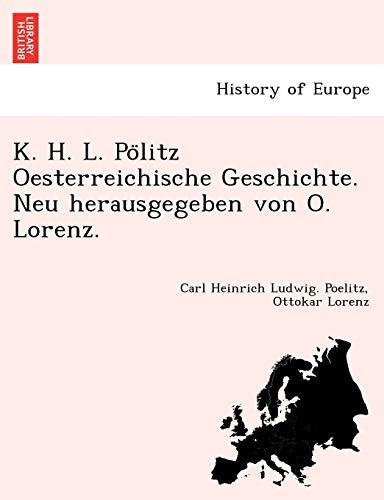 BRITISH LIBRARY

History of Europe

K. H. L. Pölitz Oesterreichische Geschichte. Neu herausgegeben von O. Lorenz.

Carl Heinrich Ludwig. Poelitz, Ottokar Lorenz